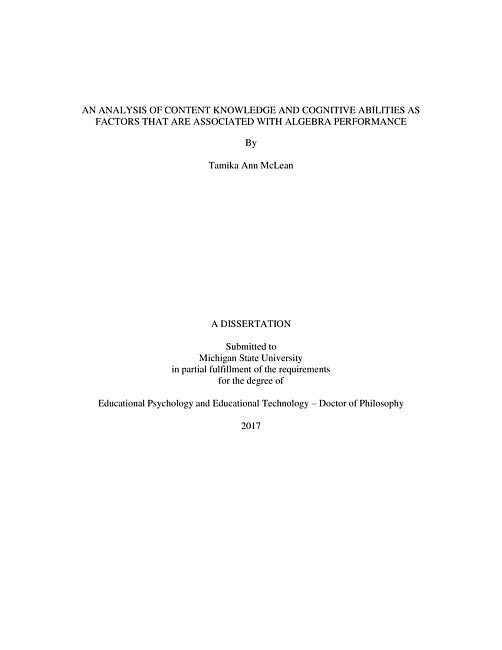 AN ANALYSIS OF CONTENT KNOWLEDGE AND COGNITIVE ABILITIES AS FACTORS THAT ARE ASSOCIATED WITH ALGEBRA PERFORMANCE

By

Tamika Ann McLean

A DISSERTATION

Submitted to
Michigan State University
in partial fulfillment of the requirements
for the degree of

Educational Psychology and Educational Technology – Doctor of Philosophy

2017